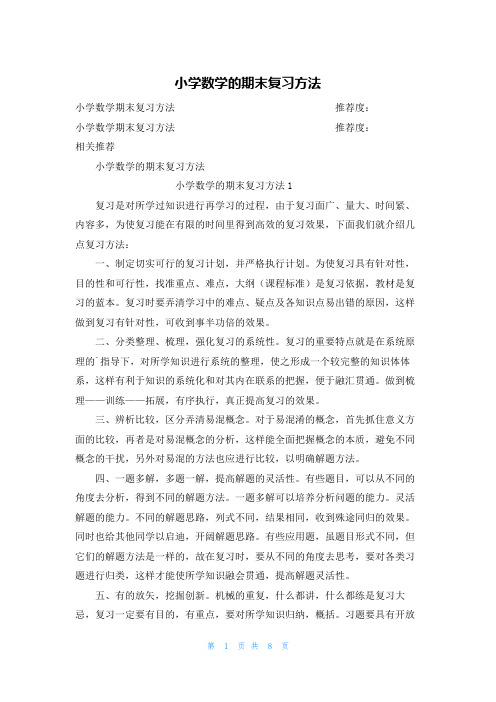 小学数学的期末复习方法

小学数学期末复习方法　　推荐度：

小学数学期末复习方法　　推荐度：

相关推荐

小学数学的期末复习方法

小学数学的期末复习方法 1

复习是对所学过知识进行再学习的过程，由于复习面广、量大、时间紧、内容多，为使复习能在有限的时间里得到高效的复习效果，下面我们就介绍几点复习方法：

一、制定切实可行的复习计划，并严格执行计划。为使复习具有针对性，目的性和可行性，找准重点、难点，大纲（课程标准）是复习依据，教材是复习的蓝本。复习时要弄清学习中的难点、疑点及各知识点易出错的原因，这样做到复习有针对性，可收到事半功倍的效果。

二、分类整理、梳理，强化复习的系统性。复习的重要特点就是在系统原理的`指导下，对所学知识进行系统的整理，使之形成一个较完整的知识体体系，这样有利于知识的系统化和对其内在联系的把握，便于融汇贯通。做到梳理——训练——拓展，有序执行，真正提高复习的效果。

三、辨析比较，区分弄清易混概念。对于易混淆的概念，首先抓住意义方面的比较，再者是对易混概念的分析，这样能全面把握概念的本质，避免不同概念的干扰，另外对易混的方法也应进行比较，以明确解题方法。

四、一题多解，多题一解，提高解题的灵活性。有些题目，可以从不同的角度去分析，得到不同的解题方法。一题多解可以培养分析问题的能力。灵活解题的能力。不同的解题思路，列式不同，结果相同，收到殊途同归的效果。同时也给其他同学以启迪，开阔解题思路。有些应用题，虽题目形式不同，但它们的解题方法是一样的，故在复习时，要从不同的角度去思考，要对各类习题进行归类，这样才能使所学知识融会贯通，提高解题灵活性。

五、有的放矢，挖掘创新。机械的重复，什么都讲，什么都练是复习大忌，复习一定要有目的，有重点，要对所学知识归纳，概括。习题要具有开放

第 1 页 共 8 页